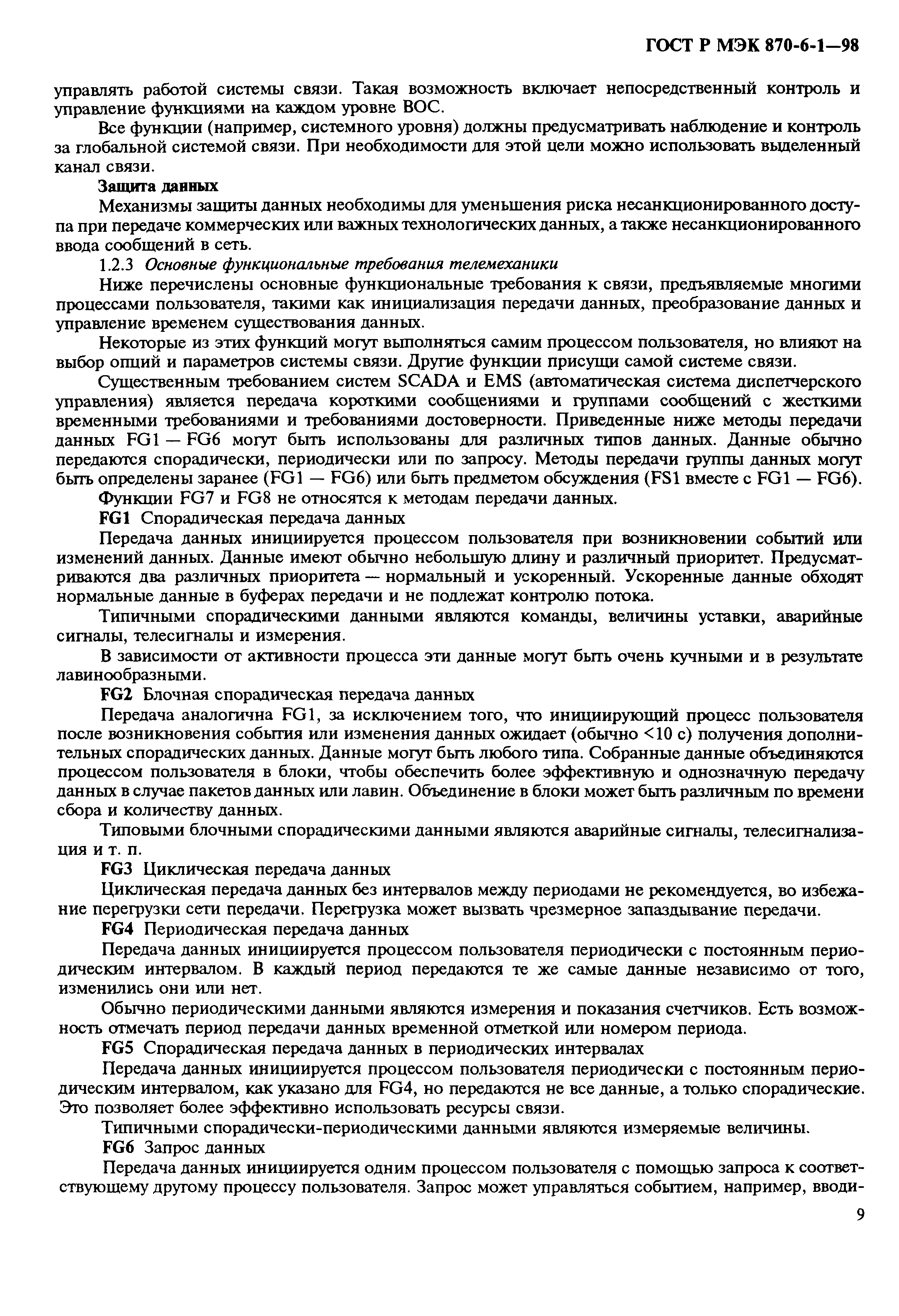 ГОСТ Р МЭК 870-6-1—98

управлять работой системы связи. Такая возможность включает непосредственный контроль и управление функциями на каждом уровне ВОС.

Все функции (например, системного уровня) должны предусматривать наблюдение и контроль за глобальной системой связи. При необходимости для этой цели можно использовать выделенный канал связи.

Защита данных

Механизмы защиты данных необходимы для уменьшения риска несанкционированного доступа при передаче коммерческих или важных технологических данных, а также несанкционированного ввода сообщений в сеть.

1.2.3 Основные функциональные требования телемеханики

Ниже перечислены основные функциональные требования к связи, предъявляемые многими процессами пользователя, такими как инициализация передачи данных, преобразование данных и управление временем существования данных.

Некоторые из этих функций могут выполняться самим процессом пользователя, но влияют на выбор опций и параметров системы связи. Другие функции присущи самой системе связи.

Существенным требованием систем SCADA и EMS (автоматическая система диспетчерского управления) является передача короткими сообщениями и группами сообщений с жесткими временными требованиями и требованиями достоверности. Приведенные ниже методы передачи данных FG1 — FG6 могут быть использованы для различных типов данных. Данные обычно передаются спорадически, периодически или по запросу. Методы передачи группы данных могут быть определены заранее (FG1 — FG6) или быть предметом обсуждения (FS1 вместе с FG1 — FG6).

Функции FG7 и FG8 не относятся к методам передачи данных.

FG1 Спорадическая передача данных

Передача данных инициируется процессом пользователя при возникновении событий или изменений данных. Данные имеют обычно небольшую длину и различный приоритет. Предусматриваются два различных приоритета — нормальный и ускоренный. Ускоренные данные обходят нормальные данные в буферах передачи и не подлежат контролю потока.

Типичными спорадическими данными являются команды, величины уставки, аварийные сигналы, телесигналы и измерения.

В зависимости от активности процесса эти данные могут быть очень кучными и в результате лавинообразными.

FG2 Блочная спорадическая передача данных

Передача аналогична FG1, за исключением того, что инициирующий процесс пользователя после возникновения события или изменения данных ожидает (обычно <10 с) получения дополнительных спорадических данных. Данные могут быть любого типа. Собранные данные объединяются процессом пользователя в блоки, чтобы обеспечить более эффективную и однозначную передачу данных в случае пакетов данных или лавин. Объединение в блоки может быть различным по времени сбора и количеству данных.

Типовыми блочными спорадическими данными являются аварийные сигналы, телесигнализация и т. п.

FG3 Циклическая передача данных

Циклическая передача данных без интервалов между периодами не рекомендуется, во избежание перегрузки сети передачи. Перегрузка может вызвать чрезмерное запаздывание передачи.

FG4 Периодическая передача данных

Передача данных инициируется процессом пользователя периодически с постоянным периодическим интервалом. В каждый период передаются те же самые данные независимо от того, изменились они или нет.

Обычно периодическими данными являются измерения и показания счетчиков. Есть возможность отмечать период передачи данных временной отметкой или номером периода.

FG5 Спорадическая передача данных в периодических интервалах

Передача данных инициируется процессом пользователя периодически с постоянным периодическим интервалом, как указано для FG4, но передаются не все данные, а только спорадические. Это позволяет более эффективно использовать ресурсы связи.

Типичными спорадически-периодическими данными являются измеряемые величины.

FG6 Запрос данных

Передача данных инициируется одним процессом пользователя с помощью запроса к соответствующему другому процессу пользователя. Запрос может управляться событием, например, вводи-

9